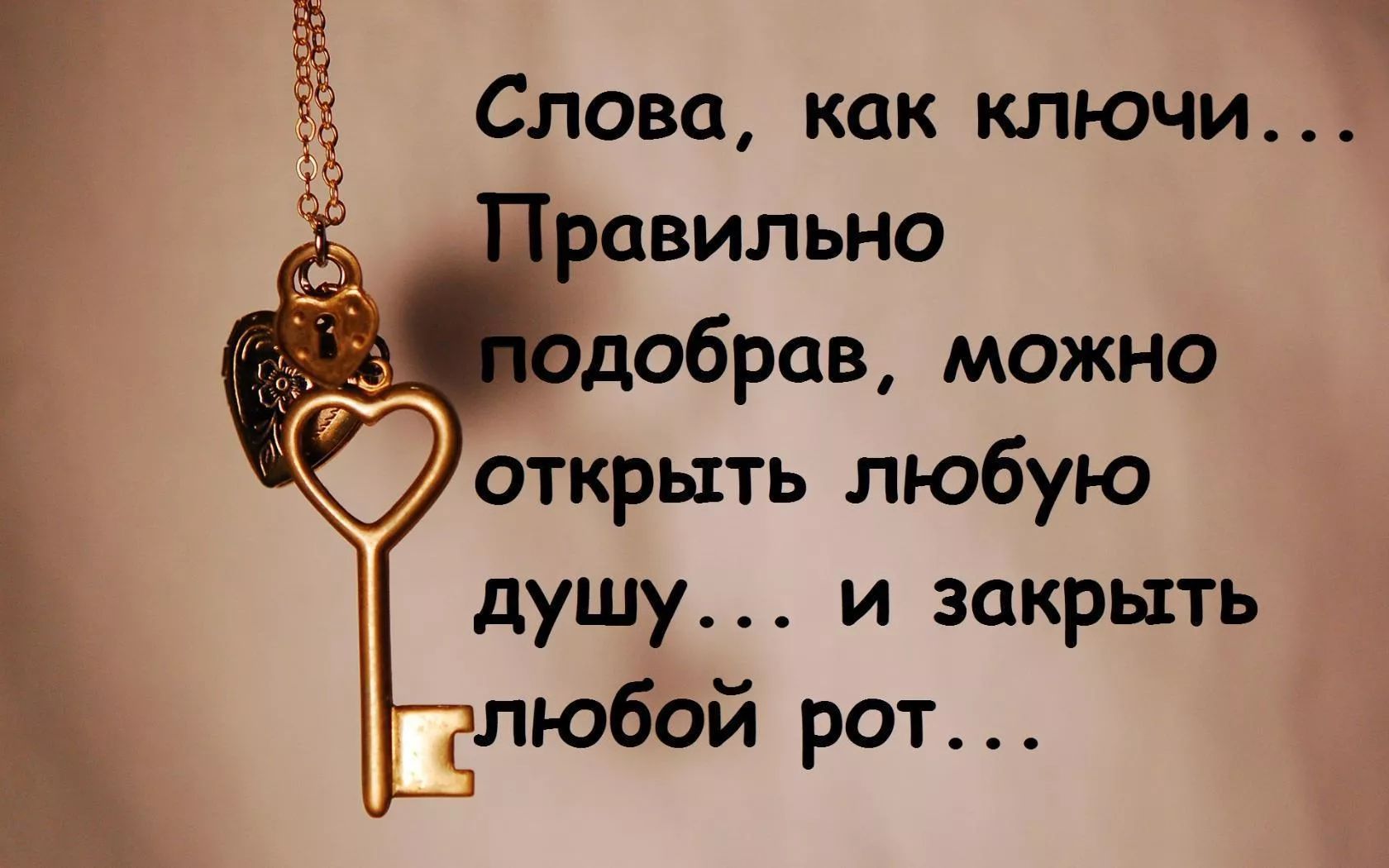 Слова, как ключи... Правильно подобрав, можно открыть любую душу... и закрыть любой рот...